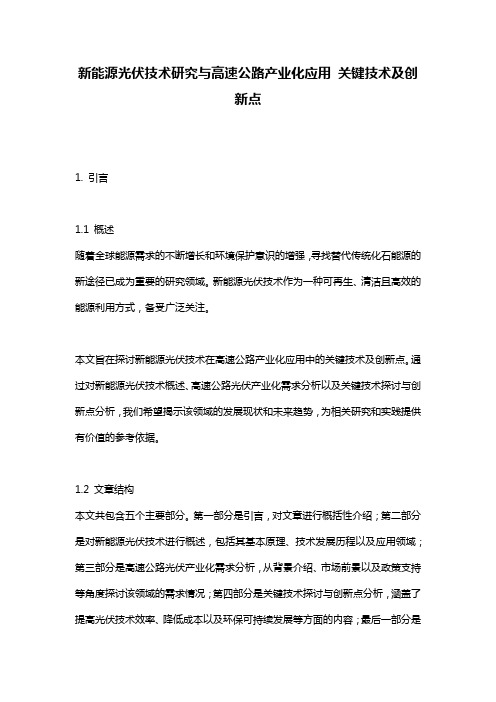 新能源光伏技术研究与高速公路产业化应用 关键技术及创新点

1. 引言

1.1 概述
随着全球能源需求的不断增长和环境保护意识的增强，寻找替代传统化石能源的新途径已成为重要的研究领域。新能源光伏技术作为一种可再生、清洁且高效的能源利用方式，备受广泛关注。

本文旨在探讨新能源光伏技术在高速公路产业化应用中的关键技术及创新点。通过对新能源光伏技术概述、高速公路光伏产业化需求分析以及关键技术探讨与创新点分析，我们希望揭示该领域的发展现状和未来趋势，为相关研究和实践提供有价值的参考依据。

1.2 文章结构
本文共包含五个主要部分。第一部分是引言，对文章进行概括性介绍；第二部分是对新能源光伏技术进行概述，包括其基本原理、技术发展历程以及应用领域；第三部分是高速公路光伏产业化需求分析，从背景介绍、市场前景以及政策支持等角度探讨该领域的需求情况；第四部分是关键技术探讨与创新点分析，涵盖了提高光伏技术效率、降低成本以及环保可持续发展等方面的内容；最后一部分是